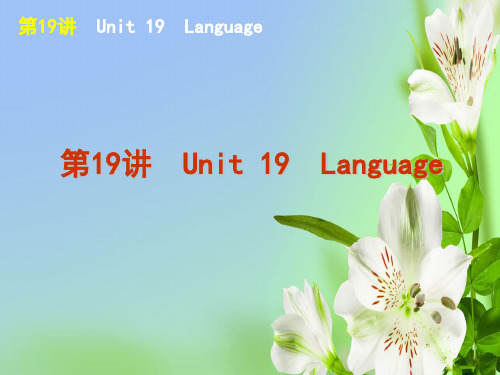 第19讲　Unit 19　Language

第19讲　Unit 19　Language